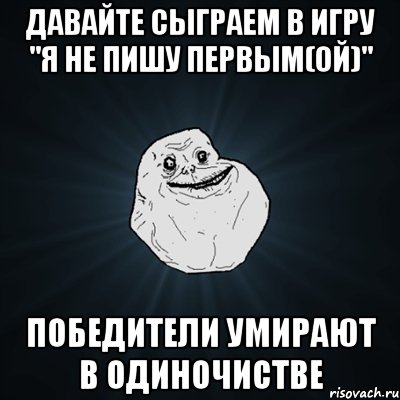 ДАВАЙТЕ СЫГРАЕМ В ИГРУ "Я НЕ ПИШУ ПЕРВЫМ(ОЙ)"

ПОБЕДИТЕЛИ УМИРАЮТ В ОДИНОЧИСТВЕ

risovach.ru